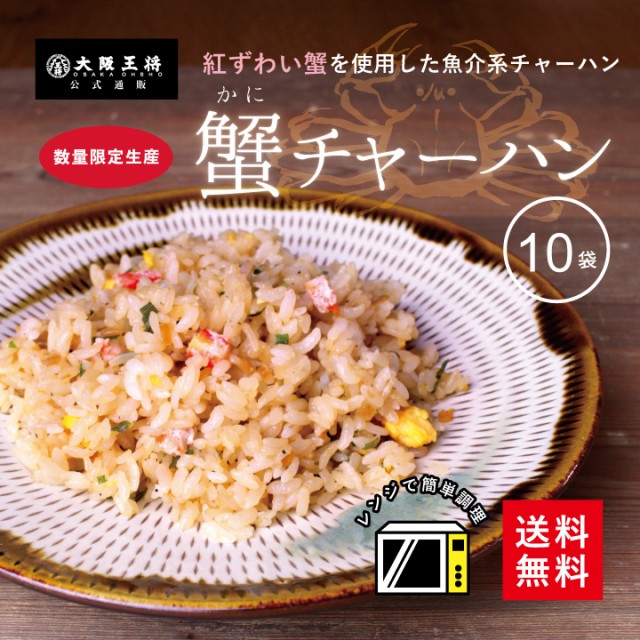 大阪王将
OSAKA OHSHO
公式通販

紅ずわい蟹を使用した魚介系チャーハン

数量限定生産

かに
蟹チャーハン

10袋

レンジで簡単調理

送料無料